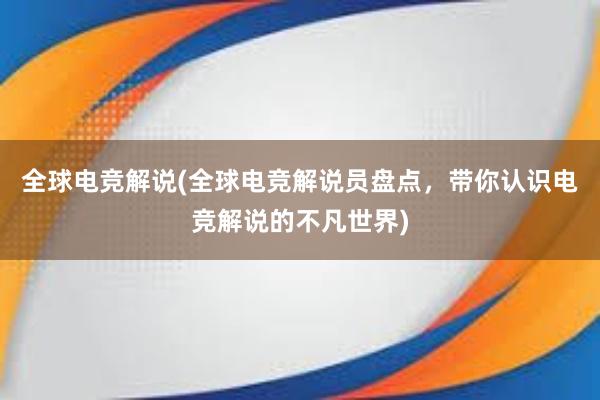 全球电竞解说(全球电竞解说员盘点，带你认识电竞解说的不凡世界)